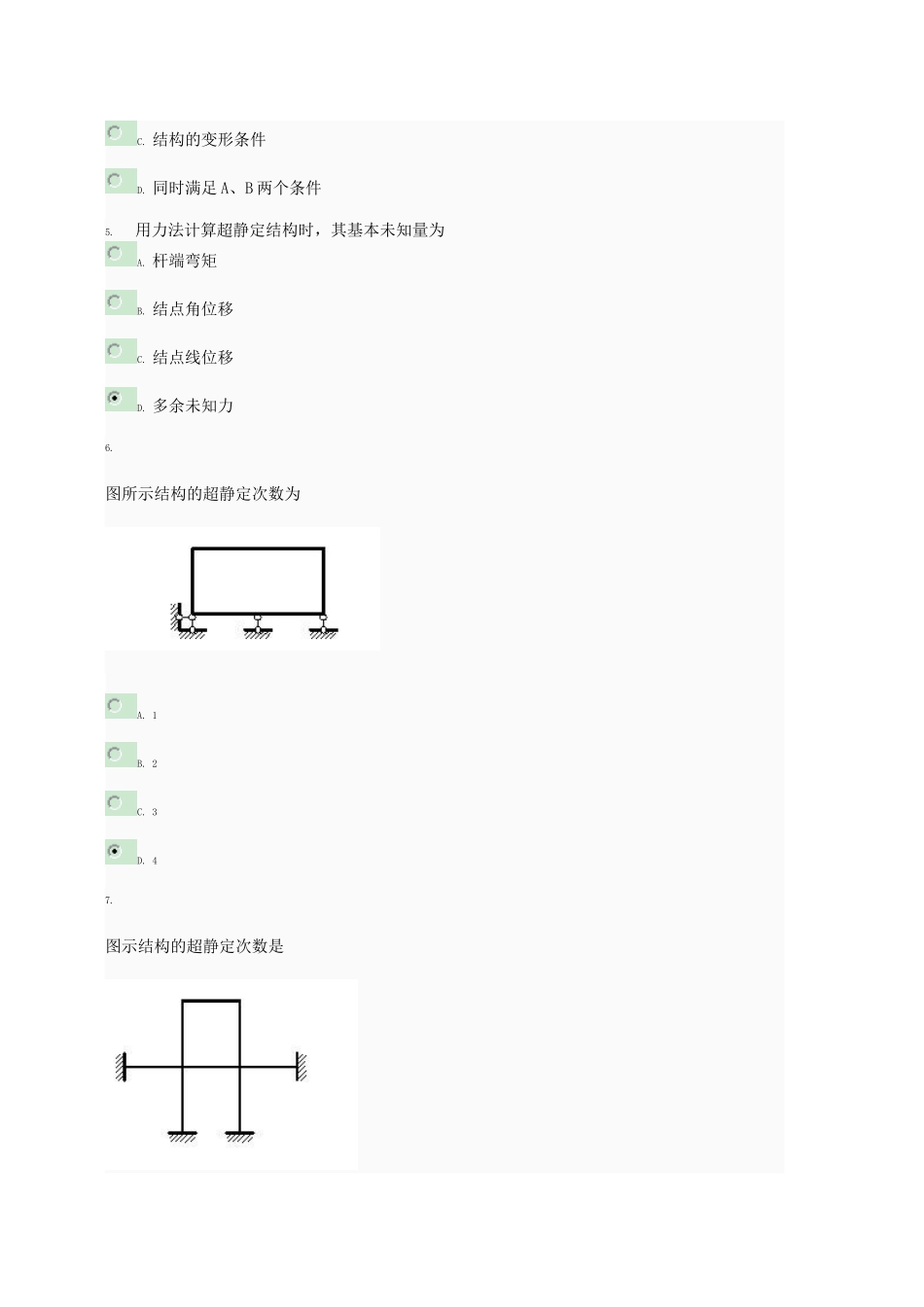 C. 结构的变形条件

D. 同时满足 A、B 两个条件

5. 用力法计算超静定结构时，其基本未知量为

A. 杆端弯矩

B. 结点角位移

C. 结点线位移

D. 多余未知力

6.

图所示结构的超静定次数为

A. 1

B. 2

C. 3

D. 4

7.

图示结构的超静定次数是